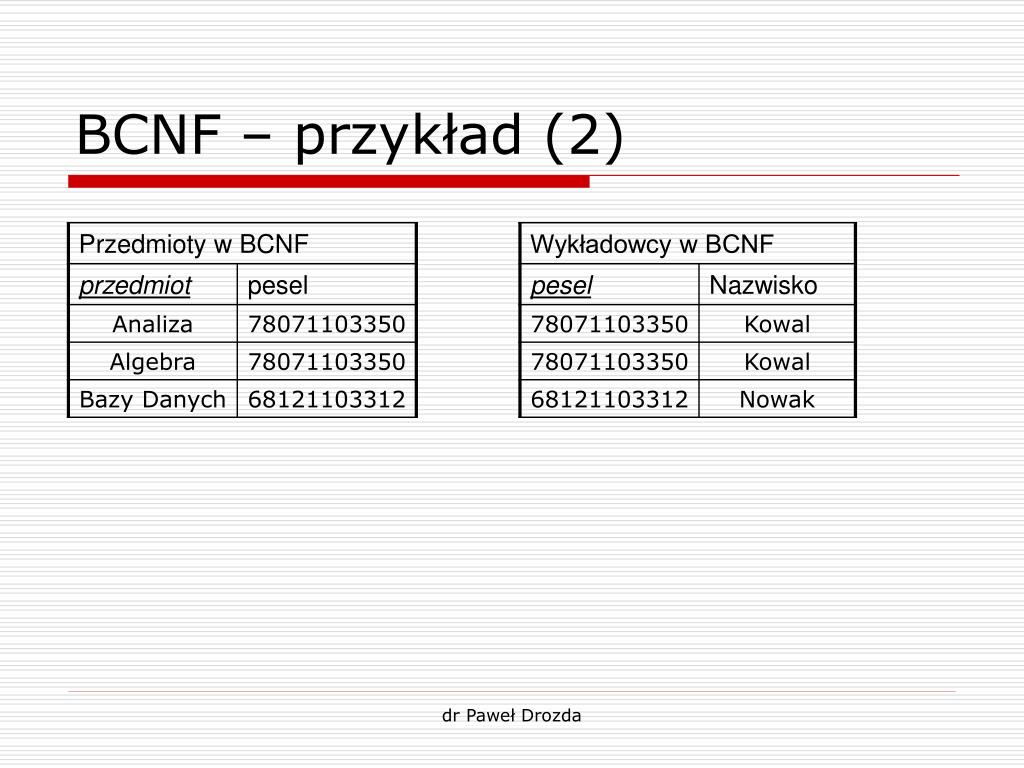 BCNF – przykład (2)

| Przedmioty w BCNF | |
|---|---|
| przedmiot | pesel |
| Analiza | 78071103350 |
| Algebra | 78071103350 |
| Bazy Danych | 68121103312 |

| Wykładowcy w BCNF | |
|---|---|
| pesel | Nazwisko |
| 78071103350 | Kowal |
| 78071103350 | Kowal |
| 68121103312 | Nowak |

dr Paweł Drozda